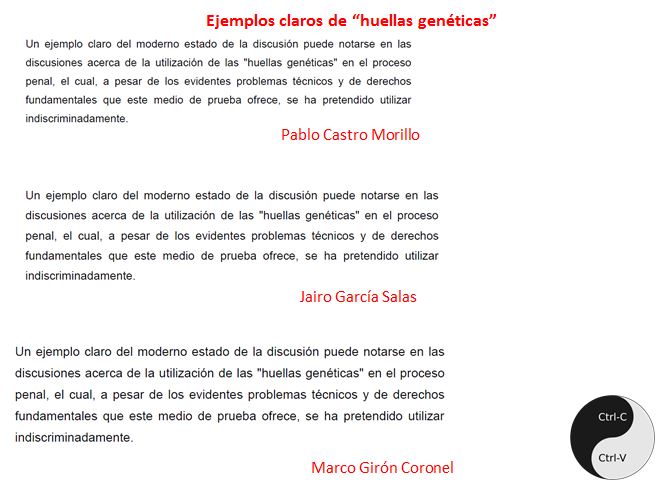 Ejemplos claros de “huellas genéticas”

Un ejemplo claro del moderno estado de la discusión puede notarse en las discusiones acerca de la utilización de las "huellas genéticas" en el proceso penal, el cual, a pesar de los evidentes problemas técnicos y de derechos fundamentales que este medio de prueba ofrece, se ha pretendido utilizar indiscriminadamente.

Pablo Castro Morillo

Un ejemplo claro del moderno estado de la discusión puede notarse en las discusiones acerca de la utilización de las "huellas genéticas" en el proceso penal, el cual, a pesar de los evidentes problemas técnicos y de derechos fundamentales que este medio de prueba ofrece, se ha pretendido utilizar indiscriminadamente.

Jairo García Salas

Un ejemplo claro del moderno estado de la discusión puede notarse en las discusiones acerca de la utilización de las "huellas genéticas" en el proceso penal, el cual, a pesar de los evidentes problemas técnicos y de derechos fundamentales que este medio de prueba ofrece, se ha pretendido utilizar indiscriminadamente.

Marco Girón Coronel

Ctrl-C
Ctrl-V